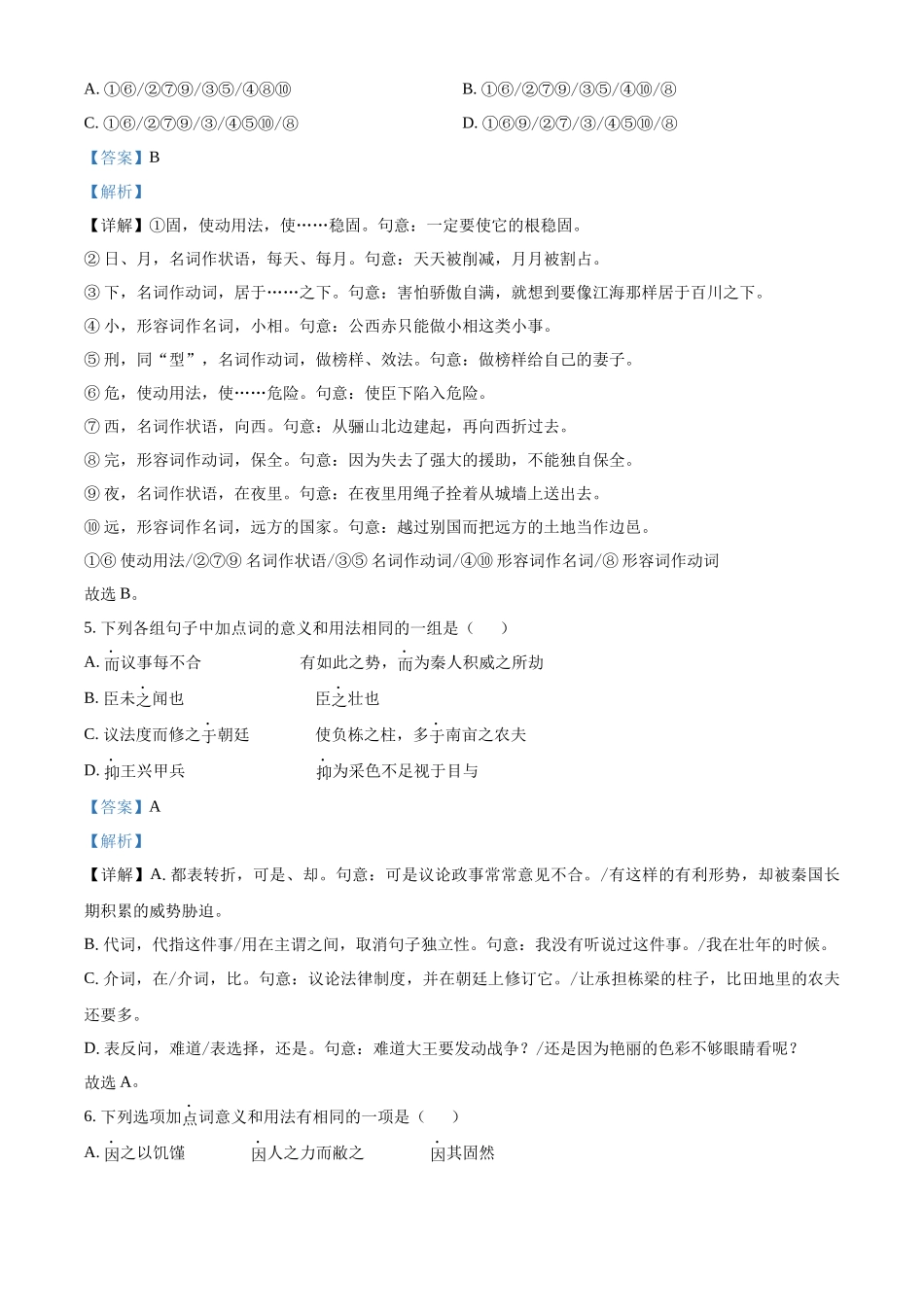 A.①⑥/②⑦⑨/③⑤/④⑧⑩ B.①⑥/②⑦⑨/③⑤/④⑩/⑧

C.①⑥/②⑦⑨/③/④⑤⑩/⑧ D.①⑥⑨/②⑦/③/④⑤⑩/⑧

【答案】B

【解析】

【详解】①固，使动用法，使……稳固。句意：一定要使它的根稳固。

②日、月，名词作状语，每天、每月。句意：天天被削减，月月被割占。

③下，名词作动词，居于……之下。句意：害怕骄傲自满，就想到要像江海那样居于百川之下。

④小，形容词作名词，小相。句意：公西赤只能做小相这类小事。

⑤刑，同“型”，名词作动词，做榜样、效法。句意：做榜样给自己的妻子。

⑥危，使动用法，使……危险。句意：使臣下陷入危险。

⑦西，名词作状语，向西。句意：从骊山北边建起，再向西折过去。

⑧完，形容词作动词，保全。句意：因为失去了强大的援助，不能独自保全。

⑨夜，名词作状语，在夜里。句意：在夜里用绳子拴着从城墙上送出去。

⑩远，形容词作名词，远方的国家。句意：越过别国而把远方的土地当作边邑。

①⑥使动用法/②⑦⑨名词作状语/③⑤名词作动词/④⑩形容词作名词/⑧形容词作动词

故选B。

5.下列各组句子中加点词的意义和用法相同的一组是（ ）

A.而议事每不合 有如此之势，而为秦人积威之所劫

B.臣未之闻也 臣之壮也

C.议法度而修之于朝廷 使负栋之柱，多于南亩之农夫

D.抑王兴甲兵 抑为采色不足视于目与

【答案】A

【解析】

【详解】A.都表转折，可是、却。句意：可是议论政事常常意见不合。/有这样的有利形势，却被秦国长期积累的威势胁迫。

B.代词，代指这件事/用在主谓之间，取消句子独立性。句意：我没有听说过这件事。/我在壮年的时候。

C.介词，在/介词，比。句意：议论法律制度，并在朝廷上修订它。/让承担栋梁的柱子，比田地里的农夫还要多。

D.表反问，难道/表选择，还是。句意：难道大王要发动战争？/还是因为艳丽的色彩不够眼睛看呢？

故选A。

6.下列选项加点词意义和用法有相同的一项是（ ）

A.因之以饥馑 因人之力而敝之 因其固然